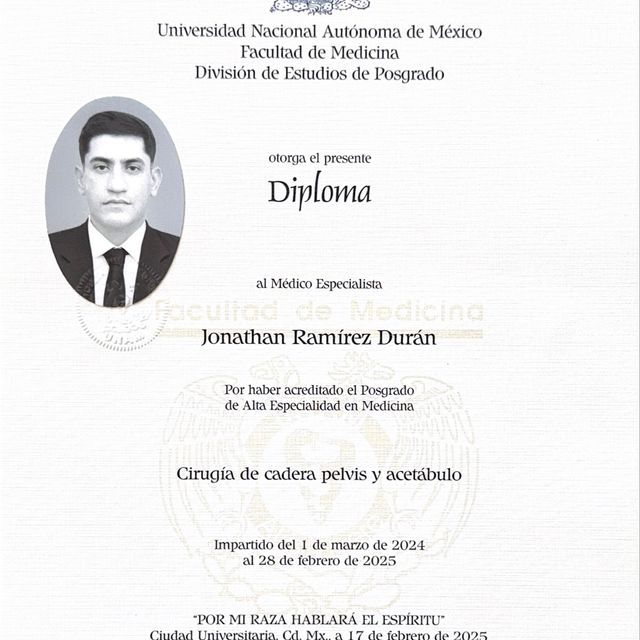 Universidad Nacional Autónoma de México
Facultad de Medicina
División de Estudios de Posgrado

otorga el presente
Diploma

al Médico Especialista

Facultad de Medicina

Jonathan Ramírez Durán

Por haber acreditado el Posgrado de Alta Especialidad en Medicina

Cirugía de cadera pelvis y acetábulo

Impartido del 1 de marzo de 2024 al 28 de febrero de 2025

"POR MI RAZA HABLARÁ EL ESPÍRITU"
Ciudad Universitaria, Cd. Mx., a 17 de febrero de 2025